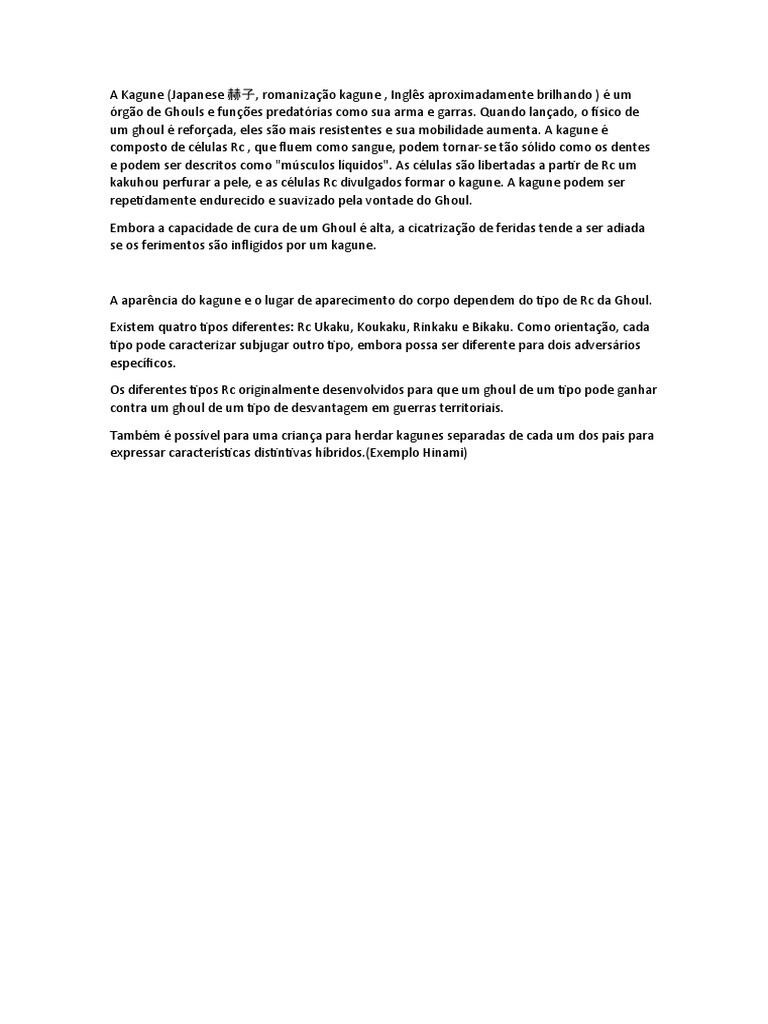 A Kagune (Japanese 赫子, romanização kagune , Inglês aproximadamente brilhando ) é um órgão de Ghouls e funções predatórias como sua arma e garras. Quando lançado, o físico de um ghoul é reforçada, eles são mais resistentes e sua mobilidade aumenta. A kagune é composto de células Rc , que fluem como sangue, podem tornar-se tão sólido como os dentes e podem ser descritos como "músculos líquidos". As células são libertadas a partir de Rc um kakuhou perfurar a pele, e as células Rc divulgados formar o kagune. A kagune podem ser repetidamente endurecido e suavizado pela vontade do Ghoul.

Embora a capacidade de cura de um Ghoul é alta, a cicatrização de feridas tende a ser adiada se os ferimentos são infligidos por um kagune.

A aparência do kagune e o lugar de aparecimento do corpo dependem do tipo de Rc da Ghoul.

Existem quatro tipos diferentes: Rc Ukaku, Koukaku, Rinkaku e Bikaku. Como orientação, cada tipo pode caracterizar subjugar outro tipo, embora possa ser diferente para dois adversários específicos.

Os diferentes tipos Rc originalmente desenvolvidos para que um ghoul de um tipo pode ganhar contra um ghoul de um tipo de desvantagem em guerras territoriais.

Também é possível para uma criança para herdar kagunes separadas de cada um dos pais para expressar características distintivas híbridos.(Exemplo Hinami)